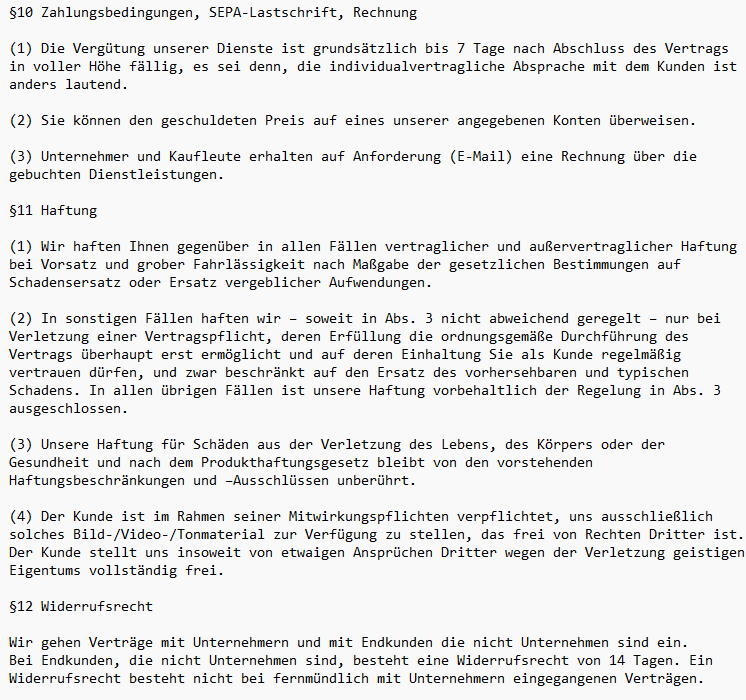 §10 Zahlungsbedingungen, SEPA-Lastschrift, Rechnung

(1) Die Vergütung unserer Dienste ist grundsätzlich bis 7 Tage nach Abschluss des Vertrags in voller Höhe fällig, es sei denn, die individualvertragliche Absprache mit dem Kunden ist anders lautend.

(2) Sie können den geschuldeten Preis auf eines unserer angegebenen Konten überweisen.

(3) Unternehmer und Kaufleute erhalten auf Anforderung (E-Mail) eine Rechnung über die gebuchten Dienstleistungen.

§11 Haftung

(1) Wir haften Ihnen gegenüber in allen Fällen vertraglicher und außervertraglicher Haftung bei Vorsatz und grober Fahrlässigkeit nach Maßgabe der gesetzlichen Bestimmungen auf Schadensersatz oder Ersatz vergeblicher Aufwendungen.

(2) In sonstigen Fällen haften wir – soweit in Abs. 3 nicht abweichend geregelt – nur bei Verletzung einer Vertragspflicht, deren Erfüllung die ordnungsgemäße Durchführung des Vertrags überhaupt erst ermöglicht und auf deren Einhaltung Sie als Kunde regelmäßig vertrauen dürfen, und zwar beschränkt auf den Ersatz des vorhersehbaren und typischen Schadens. In allen übrigen Fällen ist unsere Haftung vorbehaltlich der Regelung in Abs. 3 ausgeschlossen.

(3) Unsere Haftung für Schäden aus der Verletzung des Lebens, des Körpers oder der Gesundheit und nach dem Produkthaftungsgesetz bleibt von den vorstehenden Haftungsbeschränkungen und –Ausschlüssen unberührt.

(4) Der Kunde ist im Rahmen seiner Mitwirkungspflichten verpflichtet, uns ausschließlich solches Bild-/Video-/Tonmaterial zur Verfügung zu stellen, das frei von Rechten Dritter ist. Der Kunde stellt uns insoweit von etwaigen Ansprüchen Dritter wegen der Verletzung geistigen Eigentums vollständig frei.

§12 Widerrufsrecht

Wir gehen Verträge mit Unternehmern und mit Endkunden die nicht Unternehmen sind ein.
Bei Endkunden, die nicht Unternehmen sind, besteht eine Widerrufsrecht von 14 Tagen. Ein Widerrufsrecht besteht nicht bei fernmündlich mit Unternehmern eingegangenen Verträgen.